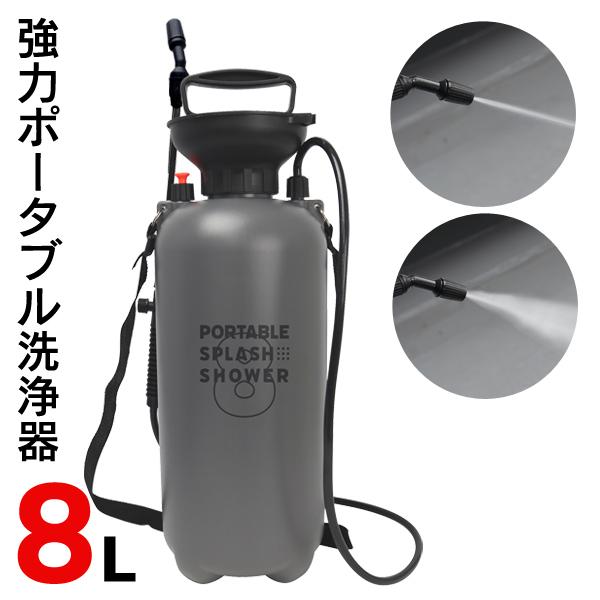 強力ポータブル洗浄器

8L

PORTABLE
SPLASH
SHOWER
8